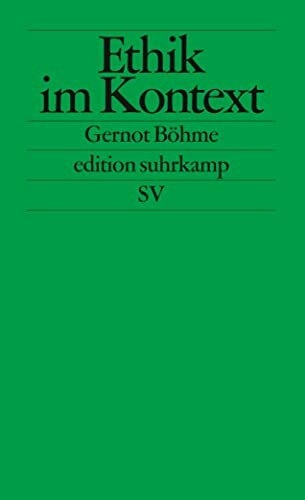 Ethik im Kontext

Gernot Böhme

edition suhrkamp

SV